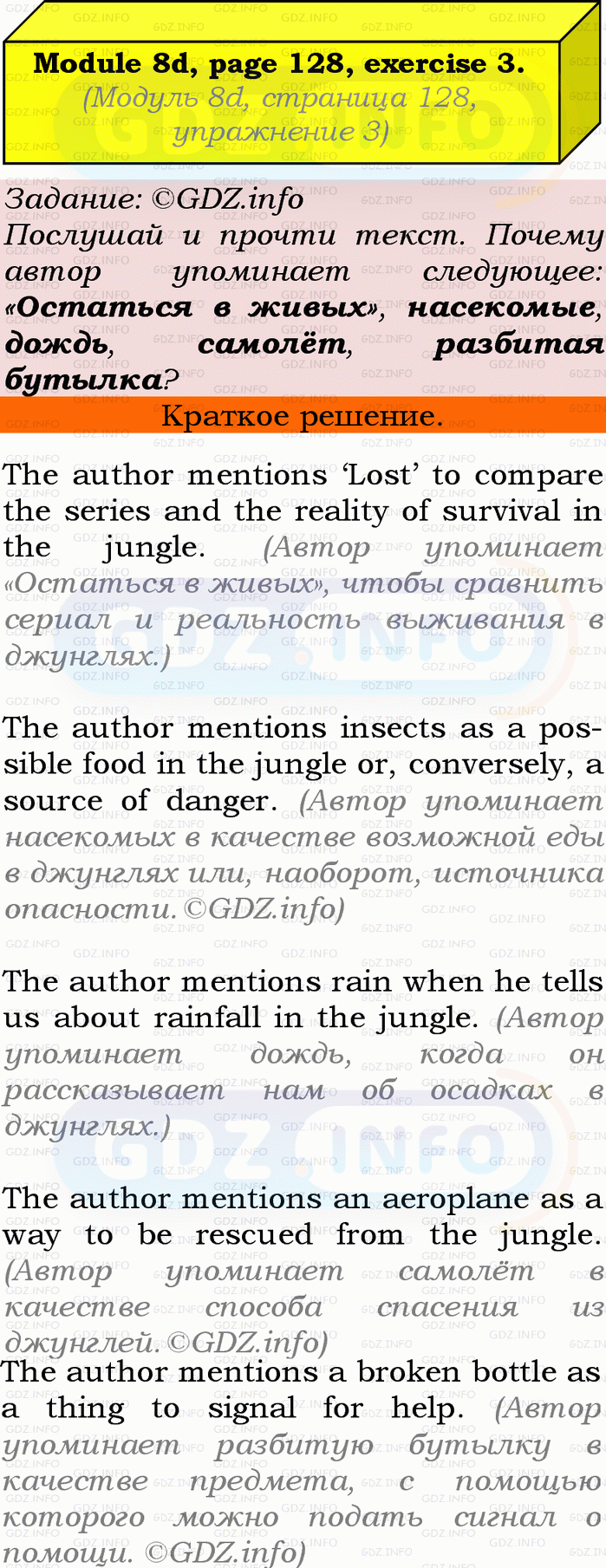 Module 8d, page 128, exercise 3.
(Модуль 8d, страница 128, упражнение 3)

Задание: ©GDZ.info
Послушай и прочти текст. Почему автор упоминает следующее: «Остаться в живых», насекомые, дождь, самолёт, разбитая бутылка?

Краткое решение.

The author mentions 'Lost' to compare the series and the reality of survival in the jungle. (Автор упоминает «Остаться в живых», чтобы сравнить сериал и реальность выживания в джунглях.)

The author mentions insects as a possible food in the jungle or, conversely, a source of danger. (Автор упоминает насекомых в качестве возможной еды в джунглях или, наоборот, источника опасности. ©GDZ.info)

The author mentions rain when he tells us about rainfall in the jungle. (Автор упоминает дождь, когда он рассказывает нам об осадках в джунглях.)

The author mentions an aeroplane as a way to be rescued from the jungle. (Автор упоминает самолёт в качестве способа спасения из джунглей. ©GDZ.info)
The author mentions a broken bottle as a thing to signal for help. (Автор упоминает разбитую бутылку в качестве предмета, с помощью которого можно подать сигнал о помощи. ©GDZ.info)

GDZ.INFO